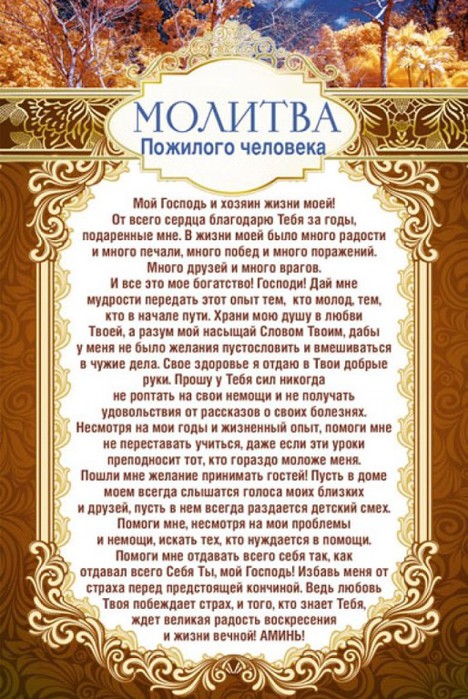 МОЛИТВА
Пожилого человека

Мой Господь и хозяин жизни моей! От всего сердца благодарю Тебя за годы, подаренные мне. В жизни моей было много радости и много печали, много побед и много поражений. Много друзей и много врагов. И все это мое богатство! Господи! Дай мне мудрости передать этот опыт тем, кто молод, тем, кто в начале пути. Храни мою душу в любви Твоей, а разум мой насыщай Словом Твоим, дабы у меня не было желания пустословить и вмешиваться в чужие дела. Свое здоровье я отдаю в Твои добрые руки. Прошу у Тебя сил никогда не роптать на свои немощи и не получать удовольствия от рассказов о своих болезнях. Несмотря на мои годы и жизненный опыт, помоги мне не переставать учиться, даже если эти уроки преподносит тот, кто гораздо моложе меня. Пошли мне желание принимать гостей! Пусть в доме моем всегда слышатся голоса моих близких и друзей, пусть в нем всегда раздается детский смех. Помоги мне, несмотря на мои проблемы и немощи, искать тех, кто нуждается в помощи. Помоги мне отдавать всего себя так, как отдавал всего Себя Ты, мой Господь! Избавь меня от страха перед предстоящей кончиной. Ведь любовь Твоя побеждает страх, и того, кто знает Тебя, ждет великая радость воскресения и жизни вечной! АМИНЬ!